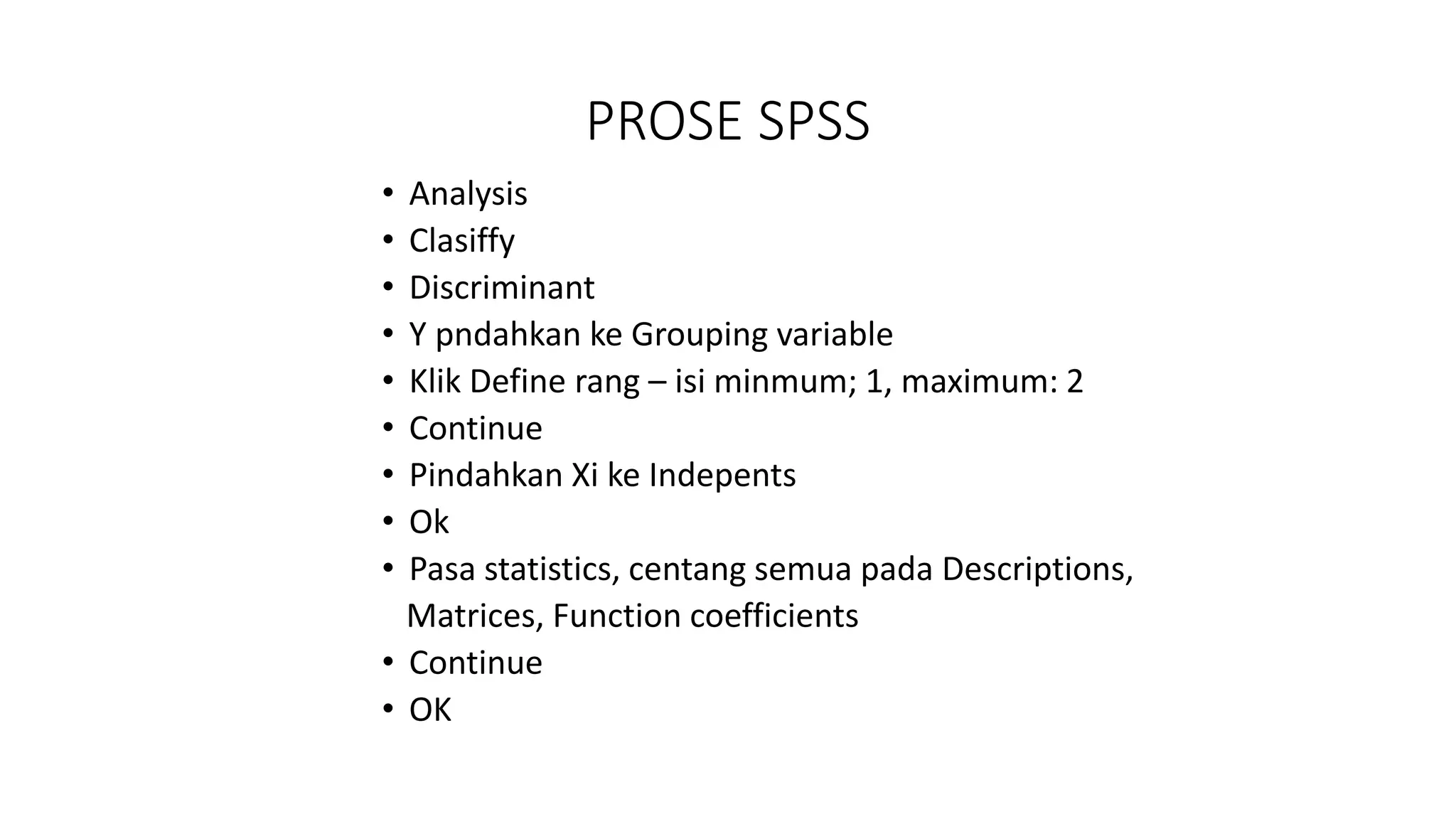 PROSE SPSS

• Analysis
• Clasiffy
• Discriminant
• Y pndahkan ke Grouping variable
• Klik Define rang – isi minmum; 1, maximum: 2
• Continue
• Pindahkan Xi ke Indepents
• Ok
• Pasa statistics, centang semua pada Descriptions, Matrices, Function coefficients
• Continue
• OK